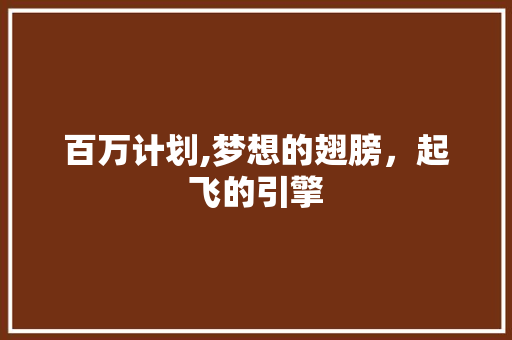 百万计划,梦想的翅膀，起飞的引擎